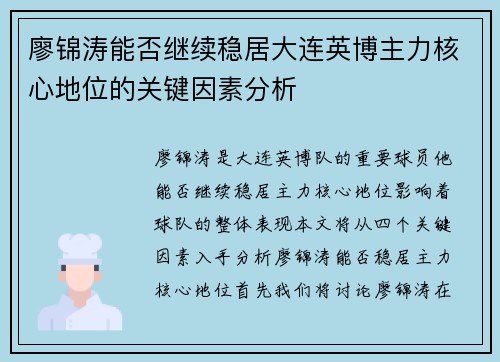 廖锦涛能否继续稳居大连英博主力核心地位的关键因素分析

廖锦涛是大连英博队的重要球员他能否继续稳居主力核心地位影响着球队的整体表现本文将从四个关键因素入手分析廖锦涛能否稳居主力核心地位首先我们将讨论廖锦涛在